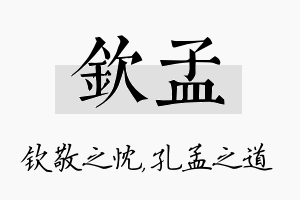 欽孟

钦敬之忱,孔孟之道